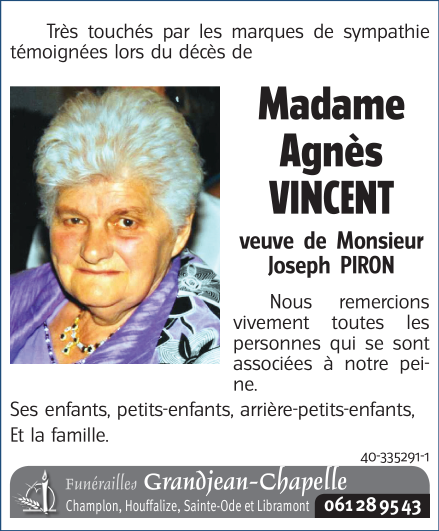 Très touchés par les marques de sympathie témoignées lors du décès de

Madame Agnès VINCENT

veuve de Monsieur Joseph PIRON

Nous remercions vivement toutes les personnes qui se sont associées à notre peine.

Ses enfants, petits-enfants, arrière-petits-enfants,
Et la famille.

40-335291-1

Funérailles Grandjean-Chapelle
Champlon, Houffalize, Sainte-Ode et Libramont 061 28 95 43